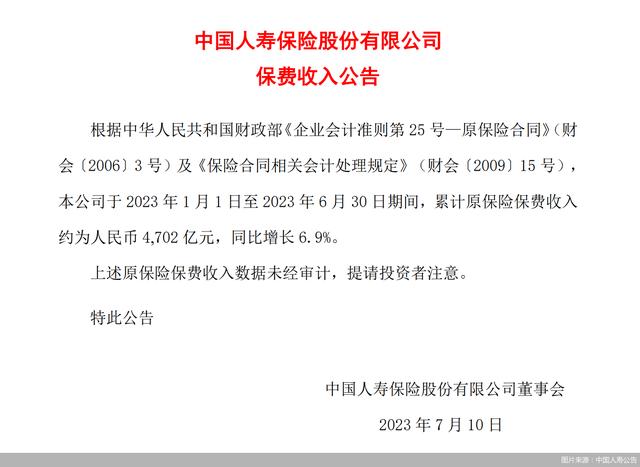 中国人寿保险股份有限公司
保费收入公告

根据中华人民共和国财政部《企业会计准则第25号—原保险合同》(财会〔2006〕3号)及《保险合同相关会计处理规定》(财会〔2009〕15号),本公司于2023年1月1日至2023年6月30日期间,累计原保险保费收入约为人民币4,702亿元,同比增长6.9%。

上述原保险保费收入数据未经审计,提请投资者注意。

特此公告

中国人寿保险股份有限公司董事会

2023年7月10日

图片来源:中国人寿公告